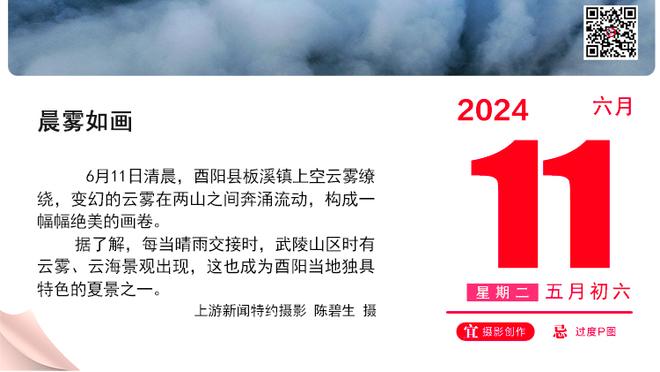 晨雾如画

6月11日清晨，酉阳县板溪镇上空云雾缭绕，变幻的云雾在两山之间奔涌流动，构成一幅幅绝美的画卷。

据了解，每当晴雨交接时，武陵山区时有云雾、云海景观出现，这也成为酉阳当地独具特色的夏景之一。

上游新闻特约摄影 陈碧生 摄

2024 六月

11

星期二 五月初六

宜 摄影创作 忌 过度P图